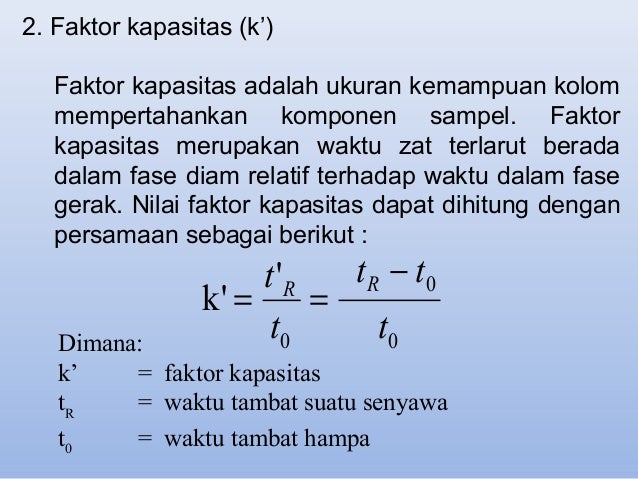 2. Faktor kapasitas (k’)

Faktor kapasitas adalah ukuran kemampuan kolom mempertahankan komponen sampel. Faktor kapasitas merupakan waktu zat terlarut berada dalam fase diam relatif terhadap waktu dalam fase gerak. Nilai faktor kapasitas dapat dihitung dengan persamaan sebagai berikut :

$k' = \frac{t'_R}{t_0} = \frac{t_R - t_0}{t_0}$

Dimana:
k’ = faktor kapasitas
$t_R$ = waktu tambat suatu senyawa
$t_0$ = waktu tambat hampa